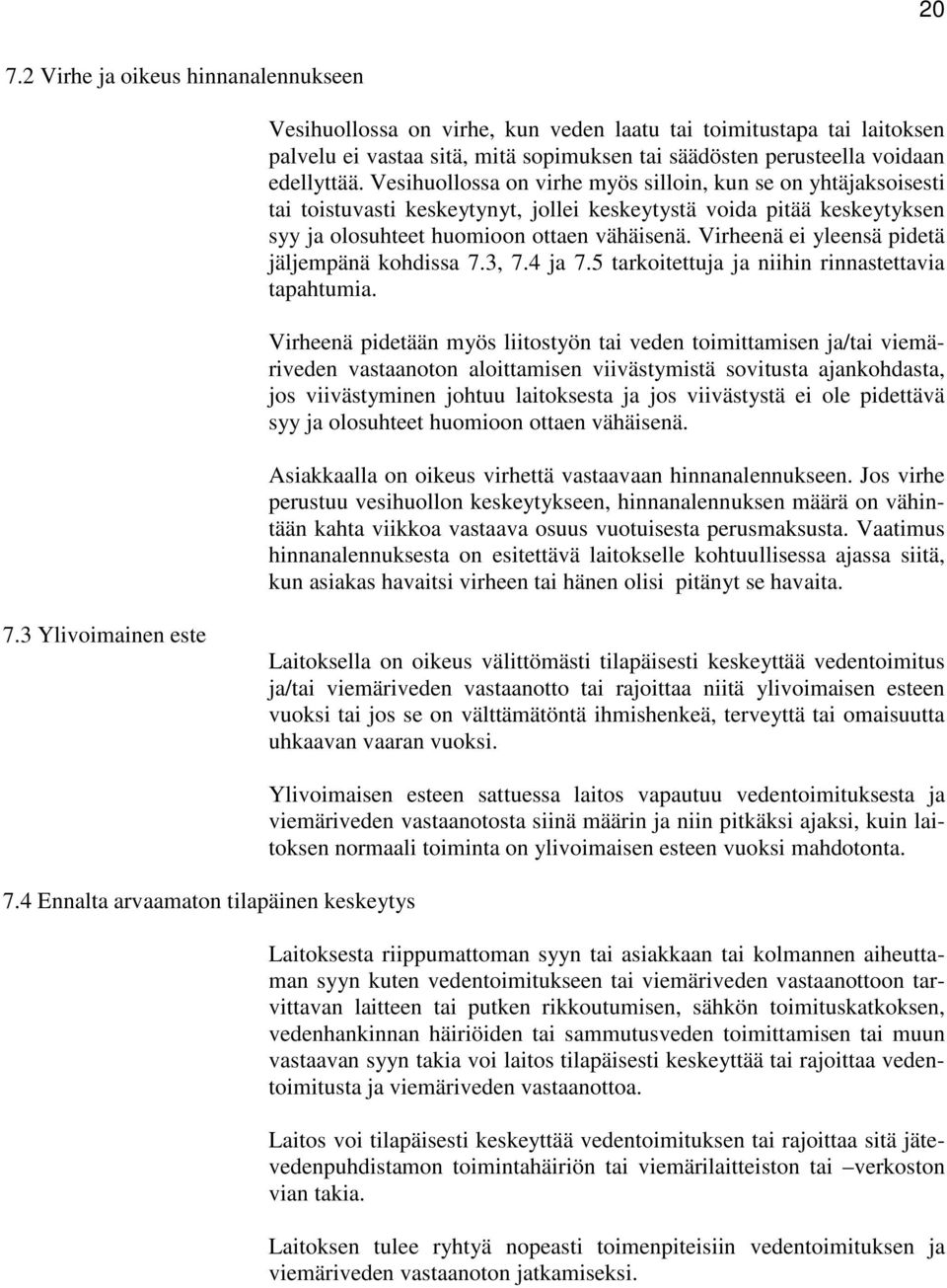 20

7.2 Virhe ja oikeus hinnanalennukseen

Vesihuollossa on virhe, kun veden laatu tai toimitustapa tai laitoksen palvelu ei vastaa sitä, mitä sopimuksen tai säädösten perusteella voidaan edellyttää. Vesihuollossa on virhe myös silloin, kun se on yhtäjaksoisesti tai toistuvasti keskeytynyt, jollei keskeytystä voida pitää keskeytyksen syy ja olosuhteet huomioon ottaen vähäisenä. Virheenä ei yleensä pidetä jäljempänä kohdissa 7.3, 7.4 ja 7.5 tarkoitettuja ja niihin rinnastettavia tapahtumia.

Virheenä pidetään myös liitostyön tai veden toimittamisen ja/tai viemäriveden vastaanoton aloittamisen viivästymistä sovitusta ajankohdasta, jos viivästyminen johtuu laitoksesta ja jos viivästystä ei ole pidettävä syy ja olosuhteet huomioon ottaen vähäisenä.

Asiakkaalla on oikeus virhettä vastaavaan hinnanalennukseen. Jos virhe perustuu vesihuollon keskeytykseen, hinnanalennuksen määrä on vähintään kahta viikkoa vastaava osuus vuotuisesta perusmaksusta. Vaatimus hinnanalennuksesta on esitettävä laitokselle kohtuullisessa ajassa siitä, kun asiakas havaitsi virheen tai hänen olisi pitänyt se havaita.

7.3 Ylivoimainen este

Laitoksella on oikeus välittömästi tilapäisesti keskeyttää vedentoimitus ja/tai viemäriveden vastaanotto tai rajoittaa niitä ylivoimaisen esteen vuoksi tai jos se on välttämätöntä ihmishenkeä, terveyttä tai omaisuutta uhkaavan vaaran vuoksi.

Ylivoimaisen esteen sattuessa laitos vapautuu vedentoimituksesta ja viemäriveden vastaanotosta siinä määrin ja niin pitkäksi ajaksi, kuin laitoksen normaali toiminta on ylivoimaisen esteen vuoksi mahdotonta.

7.4 Ennalta arvaamaton tilapäinen keskeytys

Laitoksesta riippumattoman syyn tai asiakkaan tai kolmannen aiheuttaman syyn kuten vedentoimitukseen tai viemäriveden vastaanottoon tarvittavan laitteen tai putken rikkoutumisen, sähkön toimituskatkoksen, vedenhankinnan häiriöiden tai sammutusveden toimittamisen tai muun vastaavan syyn takia voi laitos tilapäisesti keskeyttää tai rajoittaa vedentoimitusta ja viemäriveden vastaanottoa.

Laitos voi tilapäisesti keskeyttää vedentoimituksen tai rajoittaa sitä jätevedenpuhdistamon toimintahäiriön tai viemärilaitteiston tai –verkoston vian takia.

Laitoksen tulee ryhtyä nopeasti toimenpiteisiin vedentoimituksen ja viemäriveden vastaanoton jatkamiseksi.